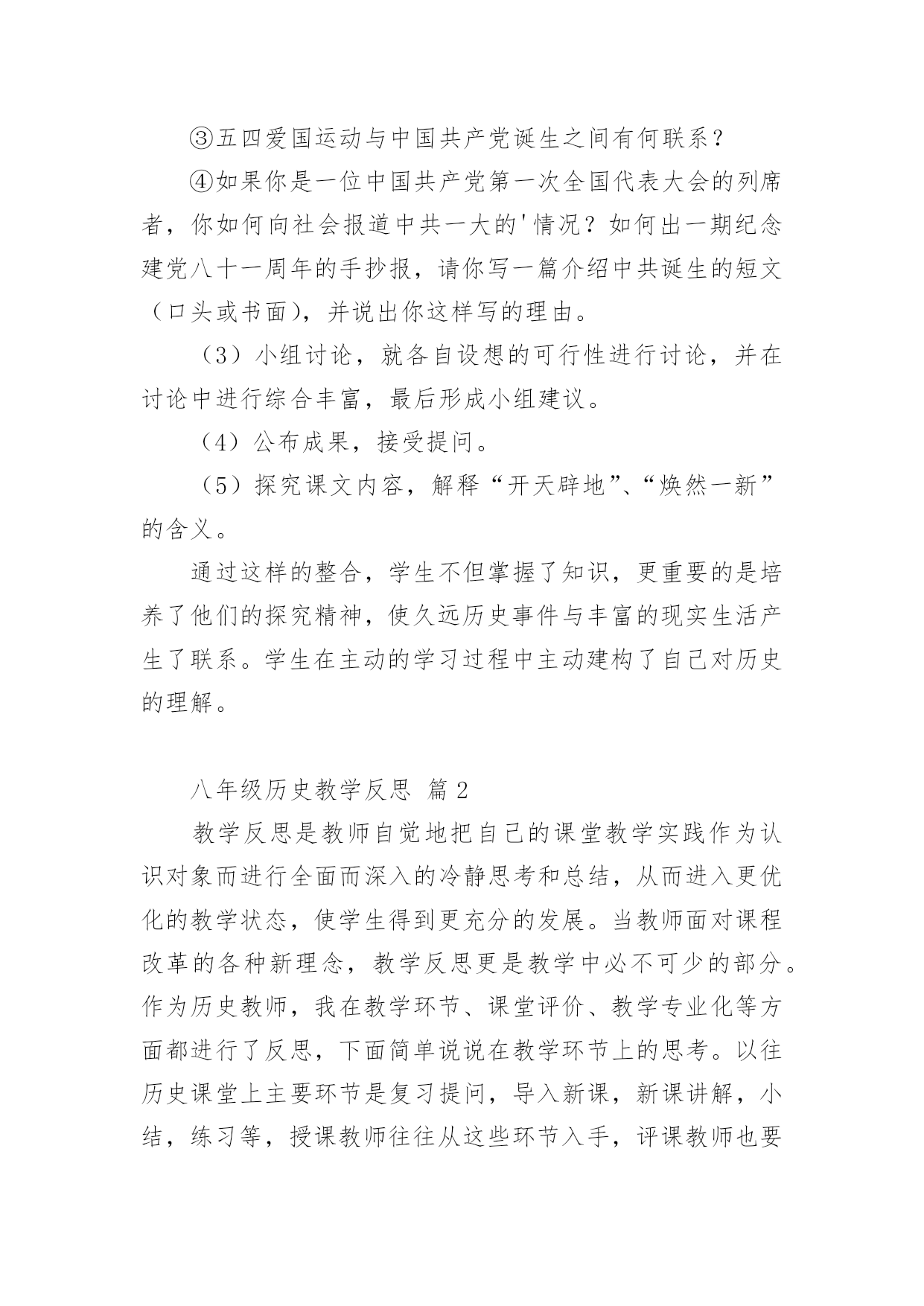 ③五四爱国运动与中国共产党诞生之间有何联系？

④如果你是一位中国共产党第一次全国代表大会的列席者，你如何向社会报道中共一大的'情况？如何出一期纪念建党八十一周年的手抄报，请你写一篇介绍中共诞生的短文（口头或书面），并说出你这样写的理由。

（3）小组讨论，就各自设想的可行性进行讨论，并在讨论中进行综合丰富，最后形成小组建议。

（4）公布成果，接受提问。

（5）探究课文内容，解释“开天辟地”、“焕然一新”的含义。

通过这样的整合，学生不但掌握了知识，更重要的是培养了他们的探究精神，使久远历史事件与丰富的现实生活产生了联系。学生在主动的学习过程中主动建构了自己对历史的理解。

八年级历史教学反思 篇2

教学反思是教师自觉地把自己的课堂教学实践作为认识对象而进行全面而深入的冷静思考和总结，从而进入更优化的教学状态，使学生得到更充分的发展。当教师面对课程改革的各种新理念，教学反思更是教学中必不可少的部分。作为历史教师，我在教学环节、课堂评价、教学专业化等方面都进行了反思，下面简单说说在教学环节上的思考。以往历史课堂上主要环节是复习提问，导入新课，新课讲解，小结，练习等，授课教师往往从这些环节入手，评课教师也要